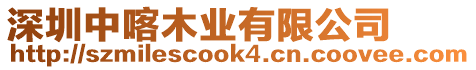 深圳中喀木业有限公司
http://szmilescook4.cn.coovee.com